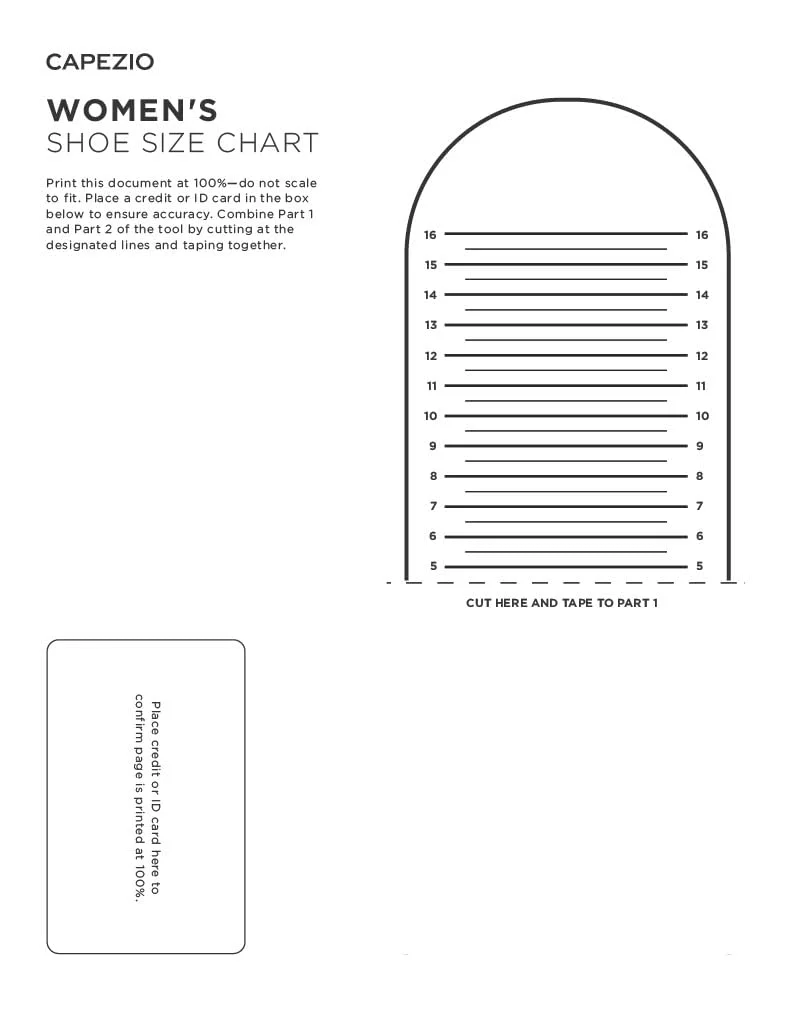 CAPEZIO

WOMEN'S
SHOE SIZE CHART

Print this document at 100%—do not scale to fit. Place a credit or ID card in the box below to ensure accuracy. Combine Part 1 and Part 2 of the tool by cutting at the designated lines and taping together.

16 16
15 15
14 14
13 13
12 12
11 11
10 10
9 9
8 8
7 7
6 6
5 5

CUT HERE AND TAPE TO PART 1

Place credit or ID card here to confirm page is printed at 100%.